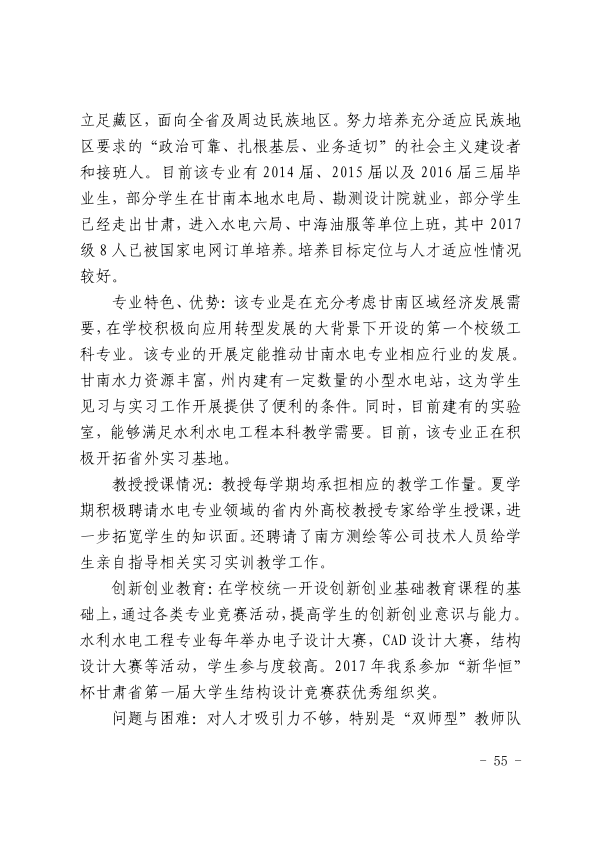 立足藏区，面向全省及周边民族地区。努力培养充分适应民族地区要求的“政治可靠、扎根基层、业务适切”的社会主义建设者和接班人。目前该专业有2014届、2015届以及2016届三届毕业生，部分学生在甘南本地水电局、勘测设计院就业，部分学生已经走出甘肃，进入水电六局、中海油服等单位上班，其中2017级8人已被国家电网订单培养。培养目标定位与人才适应性情况较好。

专业特色、优势：该专业是在充分考虑甘南区域经济发展需要，在学校积极向应用转型发展的大背景下开设的第一个校级工科专业。该专业的开展定能推动甘南水电专业相应行业的发展。甘南水力资源丰富，州内建有一定数量的小型水电站，这为学生见习与实习工作开展提供了便利的条件。同时，目前建有的实验室，能够满足水利水电工程本科教学需要。目前，该专业正在积极开拓省外实习基地。

教授授课情况：教授每学期均承担相应的教学工作量。夏学期积极聘请水电专业领域的省内外高校教授专家给学生授课，进一步拓宽学生的知识面。还聘请了南方测绘等公司技术人员给学生亲自指导相关实习实训教学工作。

创新创业教育：在学校统一开设创新创业基础教育课程的基础上，通过各类专业竞赛活动，提高学生的创新创业意识与能力。水利水电工程专业每年举办电子设计大赛，CAD设计大赛，结构设计大赛等活动，学生参与度较高。2017年我系参加“新华恒”杯甘肃省第一届大学生结构设计竞赛获优秀组织奖。

问题与困难：对人才吸引力不够，特别是“双师型”教师队

- 55 -